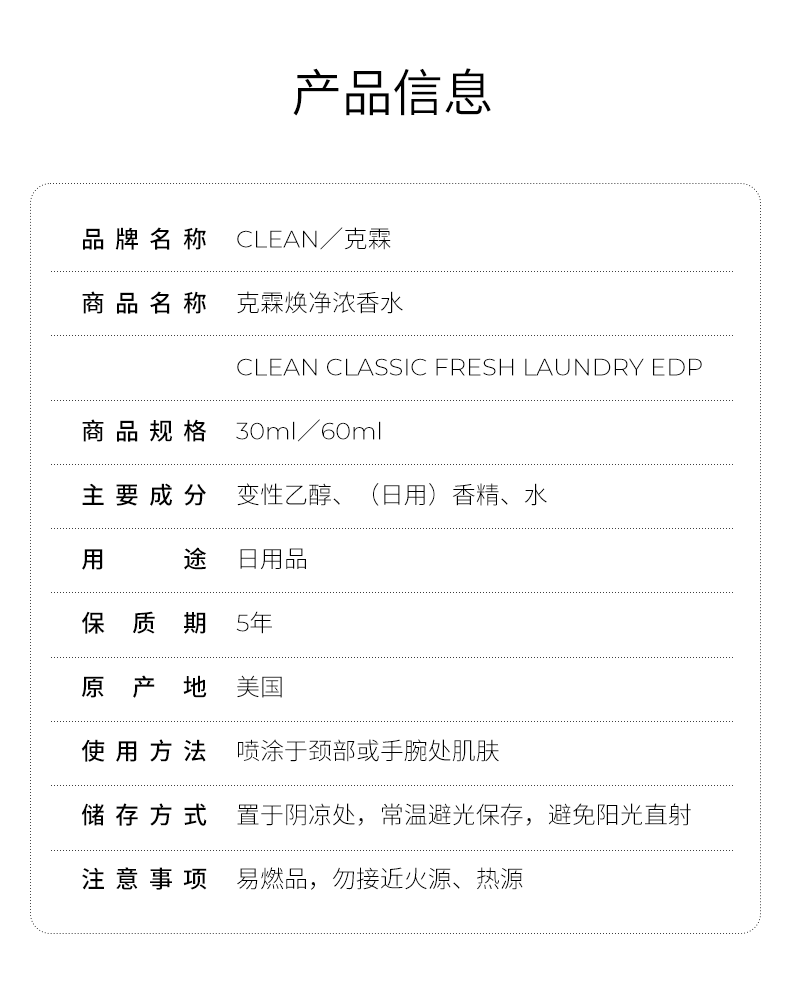 产品信息

| | |
|---|---|
| 品牌名称 | CLEAN／克霖 |
| 商品名称 | 克霖焕净浓香水 |
| | CLEAN CLASSIC FRESH LAUNDRY EDP |
| 商品规格 | 30ml／60ml |
| 主要成分 | 变性乙醇、（日用）香精、水 |
| 用途 | 日用品 |
| 保质期 | 5年 |
| 原产地 | 美国 |
| 使用方法 | 喷涂于颈部或手腕处肌肤 |
| 储存方式 | 置于阴凉处，常温避光保存，避免阳光直射 |
| 注意事项 | 易燃品，勿接近火源、热源 |